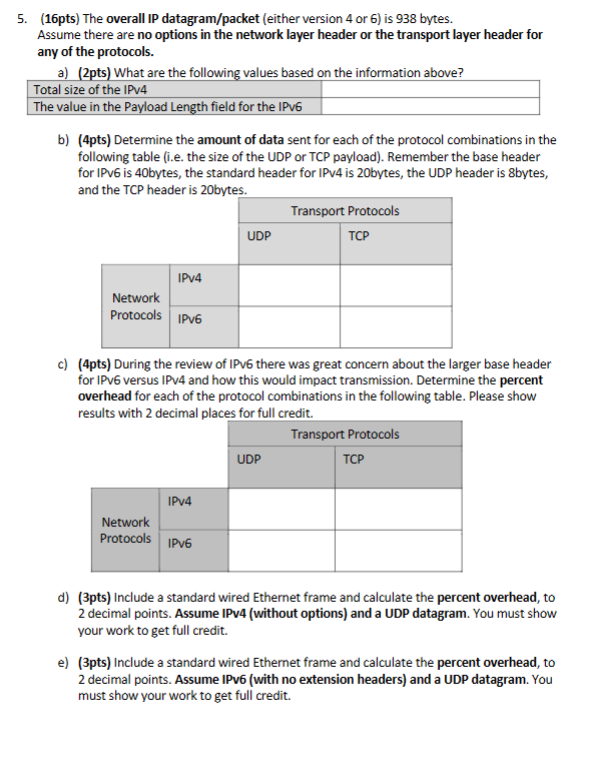 5. (16pts) The overall IP datagram/packet (either version 4 or 6) is 938 bytes. Assume there are no options in the network layer header or the transport layer header for any of the protocols.

a) (2pts) What are the following values based on the information above?

| Total size of the IPv4 | |
|---|---|
| The value in the Payload Length field for the IPv6 | |

b) (4pts) Determine the amount of data sent for each of the protocol combinations in the following table (i.e. the size of the UDP or TCP payload). Remember the base header for IPv6 is 40bytes, the standard header for IPv4 is 20bytes, the UDP header is 8bytes, and the TCP header is 20bytes.

| | | Transport Protocols | |
|---|---|---|---|
| | | UDP | TCP |
| Network Protocols | IPv4 | | |
| | IPv6 | | |

c) (4pts) During the review of IPv6 there was great concern about the larger base header for IPv6 versus IPv4 and how this would impact transmission. Determine the percent overhead for each of the protocol combinations in the following table. Please show results with 2 decimal places for full credit.

| | | Transport Protocols | |
|---|---|---|---|
| | | UDP | TCP |
| Network Protocols | IPv4 | | |
| | IPv6 | | |

d) (3pts) Include a standard wired Ethernet frame and calculate the percent overhead, to 2 decimal points. Assume IPv4 (without options) and a UDP datagram. You must show your work to get full credit.

e) (3pts) Include a standard wired Ethernet frame and calculate the percent overhead, to 2 decimal points. Assume IPv6 (with no extension headers) and a UDP datagram. You must show your work to get full credit.